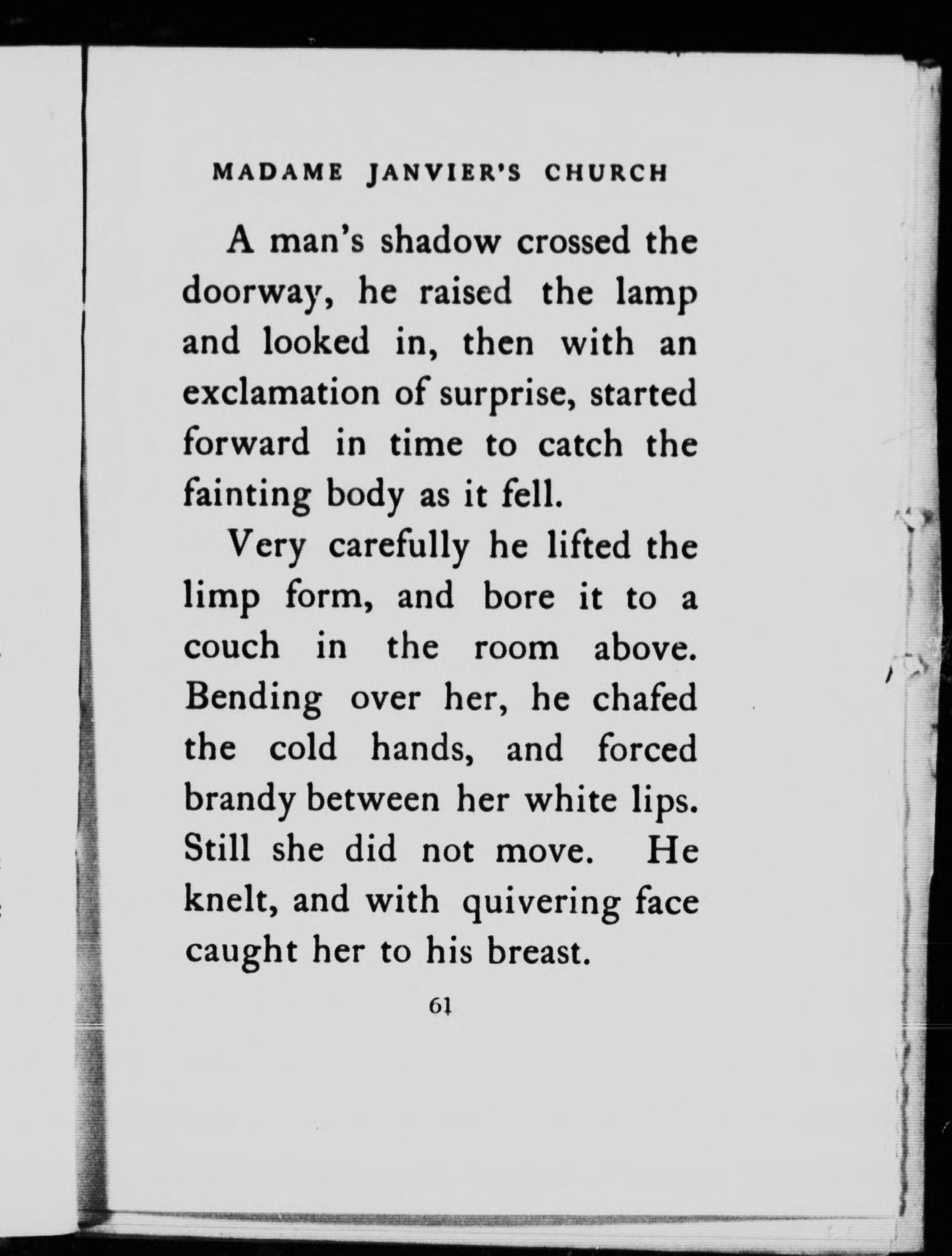 MADAME JANVIER'S CHURCH

A man's shadow crossed the doorway, he raised the lamp and looked in, then with an exclamation of surprise, started forward in time to catch the fainting body as it fell.

Very carefully he lifted the limp form, and bore it to a couch in the room above. Bending over her, he chafed the cold hands, and forced brandy between her white lips. Still she did not move. He knelt, and with quivering face caught her to his breast.

61